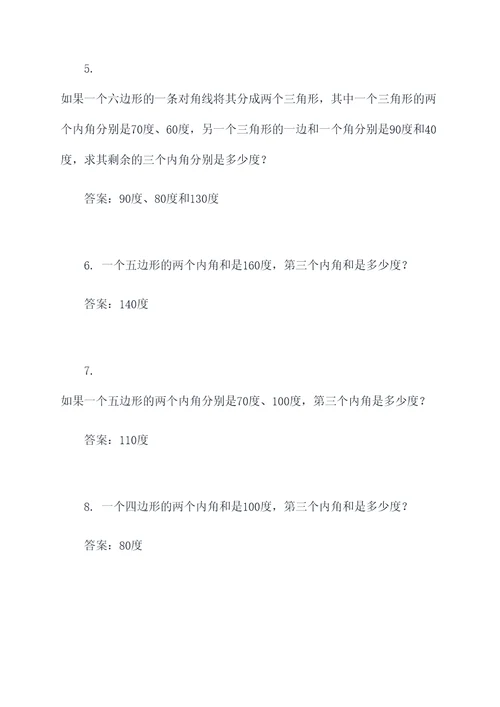 5.

如果一个六边形的一条对角线将其分成两个三角形，其中一个三角形的两个内角分别是70度、60度，另一个三角形的一边和一个角分别是90度和40度，求其剩余的三个内角分别是多少度？

答案：90度、80度和130度

6. 一个五边形的两个内角和是160度，第三个内角和是多少度？

答案：140度

7.

如果一个五边形的两个内角分别是70度、100度，第三个内角是多少度？

答案：110度

8. 一个四边形的两个内角和是100度，第三个内角和是多少度？

答案：80度